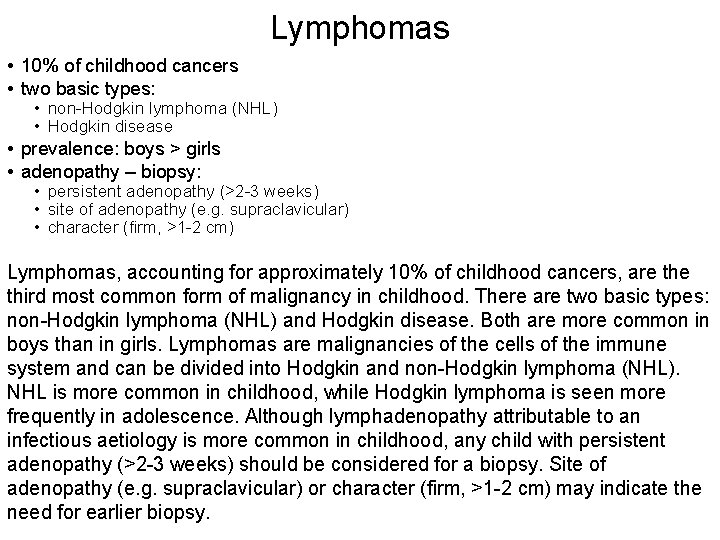 Lymphomas

• 10% of childhood cancers
• two basic types:
  • non-Hodgkin lymphoma (NHL)
  • Hodgkin disease
• prevalence: boys > girls
• adenopathy – biopsy:
  • persistent adenopathy (>2-3 weeks)
  • site of adenopathy (e.g. supraclavicular)
  • character (firm, >1-2 cm)

Lymphomas, accounting for approximately 10% of childhood cancers, are the third most common form of malignancy in childhood. There are two basic types: non-Hodgkin lymphoma (NHL) and Hodgkin disease. Both are more common in boys than in girls. Lymphomas are malignancies of the cells of the immune system and can be divided into Hodgkin and non-Hodgkin lymphoma (NHL). NHL is more common in childhood, while Hodgkin lymphoma is seen more frequently in adolescence. Although lymphadenopathy attributable to an infectious aetiology is more common in childhood, any child with persistent adenopathy (>2-3 weeks) should be considered for a biopsy. Site of adenopathy (e.g. supraclavicular) or character (firm, >1-2 cm) may indicate the need for earlier biopsy.